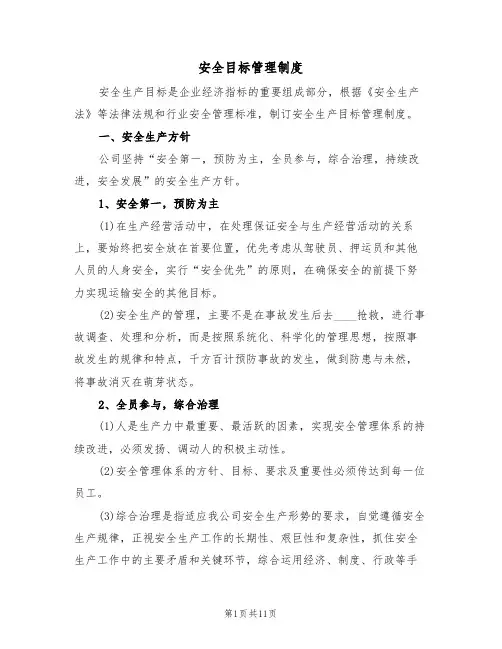 安全目标管理制度

安全生产目标是企业经济指标的重要组成部分，根据《安全生产法》等法律法规和行业安全管理标准，制订安全生产目标管理制度。

一、安全生产方针

公司坚持“安全第一，预防为主，全员参与，综合治理，持续改进，安全发展”的安全生产方针。

1、安全第一，预防为主

(1)在生产经营活动中，在处理保证安全与生产经营活动的关系上，要始终把安全放在首要位置，优先考虑从驾驶员、押运员和其他人员的人身安全，实行“安全优先”的原则，在确保安全的前提下努力实现运输安全的其他目标。

(2)安全生产的管理，主要不是在事故发生后去____抢救，进行事故调查、处理和分析，而是按照系统化、科学化的管理思想，按照事故发生的规律和特点，千方百计预防事故的发生，做到防患与未然，将事故消灭在萌芽状态。

2、全员参与，综合治理

(1)人是生产力中最重要、最活跃的因素，实现安全管理体系的持续改进，必须发扬、调动人的积极主动性。

(2)安全管理体系的方针、目标、要求及重要性必须传达到每一位员工。

(3)综合治理是指适应我公司安全生产形势的要求，自觉遵循安全生产规律，正视安全生产工作的长期性、艰巨性和复杂性，抓住安全生产工作中的主要矛盾和关键环节，综合运用经济、制度、行政等手

第1页共11页